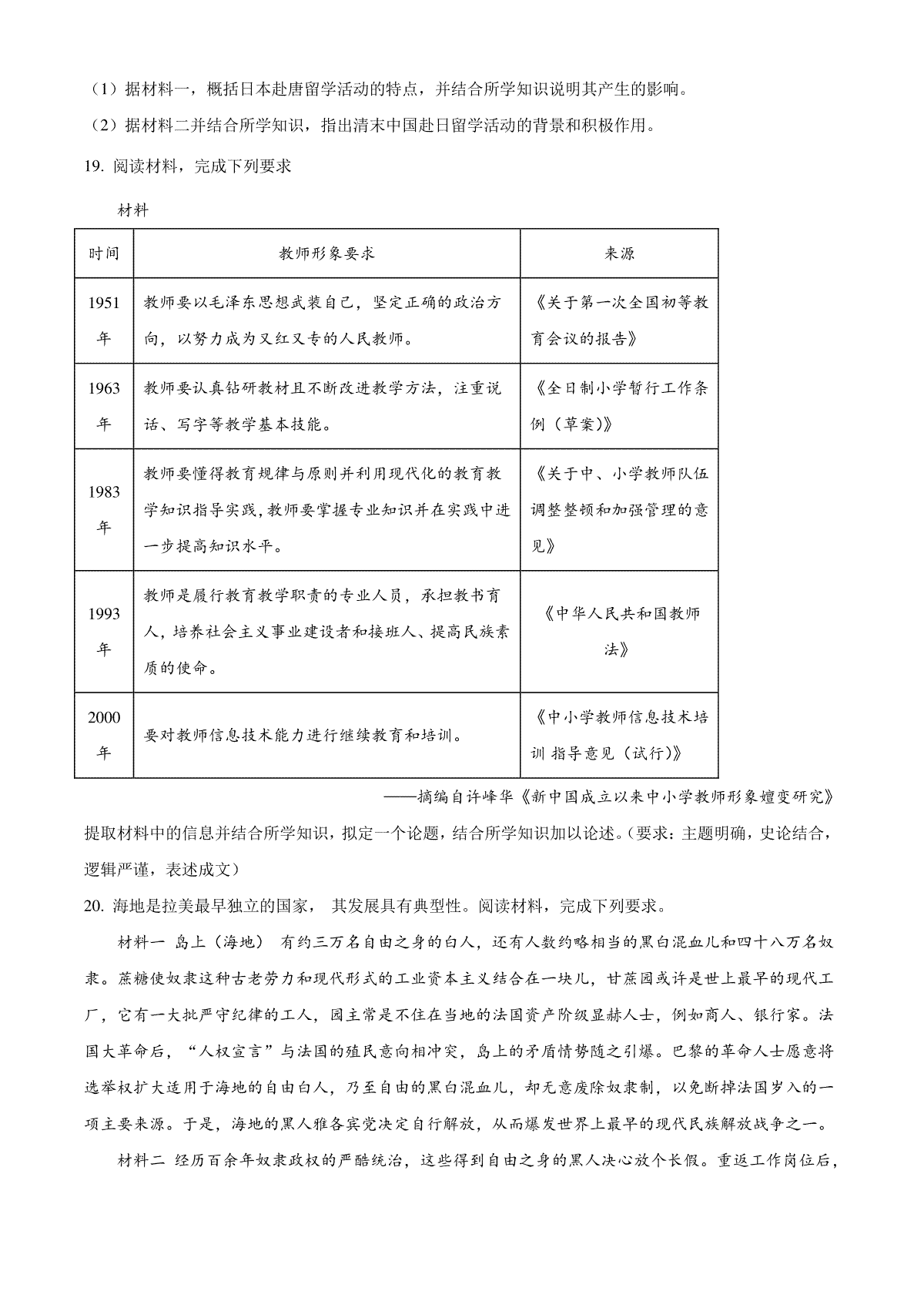 （1）据材料一，概括日本赴唐留学活动的特点，并结合所学知识说明其产生的影响。

（2）据材料二并结合所学知识，指出清末中国赴日留学活动的背景和积极作用。

19. 阅读材料，完成下列要求

材料

| 时间 | 教师形象要求 | 来源 |
|---|---|---|
| 1951年 | 教师要以毛泽东思想武装自己，坚定正确的政治方向，以努力成为又红又专的人民教师。 | 《关于第一次全国初等教育会议的报告》 |
| 1963年 | 教师要认真钻研教材且不断改进教学方法，注重说话、写字等教学基本技能。 | 《全日制小学暂行工作条例（草案）》 |
| 1983年 | 教师要懂得教育规律与原则并利用现代化的教育教学知识指导实践，教师要掌握专业知识并在实践中进一步提高知识水平。 | 《关于中、小学教师队伍调整整顿和加强管理的意见》 |
| 1993年 | 教师是履行教育教学职责的专业人员，承担教书育人，培养社会主义事业建设者和接班人、提高民族素质的使命。 | 《中华人民共和国教师法》 |
| 2000年 | 要对教师信息技术能力进行继续教育和培训。 | 《中小学教师信息技术培训 指导意见（试行）》 |

——摘编自许峰华《新中国成立以来中小学教师形象嬗变研究》

提取材料中的信息并结合所学知识，拟定一个论题，结合所学知识加以论述。（要求：主题明确，史论结合，逻辑严谨，表述成文）

20. 海地是拉美最早独立的国家， 其发展具有典型性。阅读材料，完成下列要求。

材料一 岛上（海地） 有约三万名自由之身的白人，还有人数约略相当的黑白混血儿和四十八万名奴隶。蔗糖使奴隶这种古老劳力和现代形式的工业资本主义结合在一块儿，甘蔗园或许是世上最早的现代工厂，它有一大批严守纪律的工人，园主常是不住在当地的法国资产阶级显赫人士，例如商人、银行家。法国大革命后，“人权宣言”与法国的殖民意向相冲突，岛上的矛盾情势随之引爆。巴黎的革命人士愿意将选举权扩大适用于海地的自由白人，乃至自由的黑白混血儿，却无意废除奴隶制，以免断掉法国岁入的一项主要来源。于是，海地的黑人雅各宾党决定自行解放，从而爆发世界上最早的现代民族解放战争之一。

材料二 经历百余年奴隶政权的严酷统治，这些得到自由之身的黑人决心放个长假。重返工作岗位后，